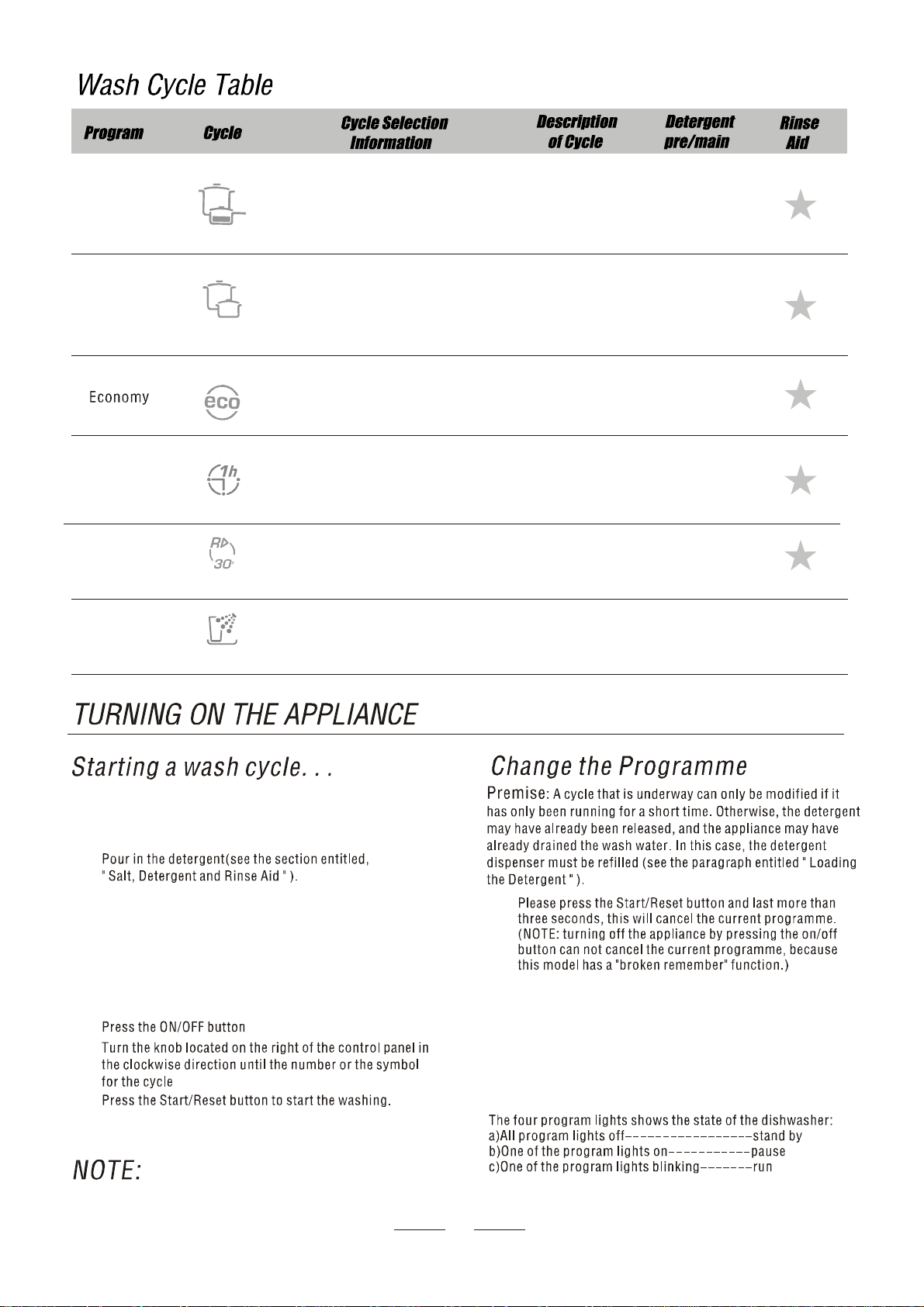 Wash Cycle Table

| Program | Cycle | Cycle Selection Information | Description of Cycle | Detergent pre/main | Rinse Aid |
|---|---|---|---|---|---|
| | | | | | ★ |
| | | | | | ★ |
| Economy | eco | | | | ★ |
| | 1h | | | | ★ |
| | 30' | | | | ★ |
| | | | | | |

TURNING ON THE APPLIANCE

Starting a wash cycle. . .

Pour in the detergent(see the section entitled, " Salt, Detergent and Rinse Aid " ).

Press the ON/OFF button
Turn the knob located on the right of the control panel in the clockwise direction until the number or the symbol for the cycle
Press the Start/Reset button to start the washing.

NOTE:

Change the Programme

Premise: A cycle that is underway can only be modified if it has only been running for a short time. Otherwise, the detergent may have already been released, and the appliance may have already drained the wash water. In this case, the detergent dispenser must be refilled (see the paragraph entitled " Loading the Detergent " ).

Please press the Start/Reset button and last more than three seconds, this will cancel the current programme. (NOTE: turning off the appliance by pressing the on/off button can not cancel the current programme, because this model has a "broken remember" function.)

The four program lights shows the state of the dishwasher:
a)All program lights off-----------------stand by
b)One of the program lights on-----------pause
c)One of the program lights blinking-------run